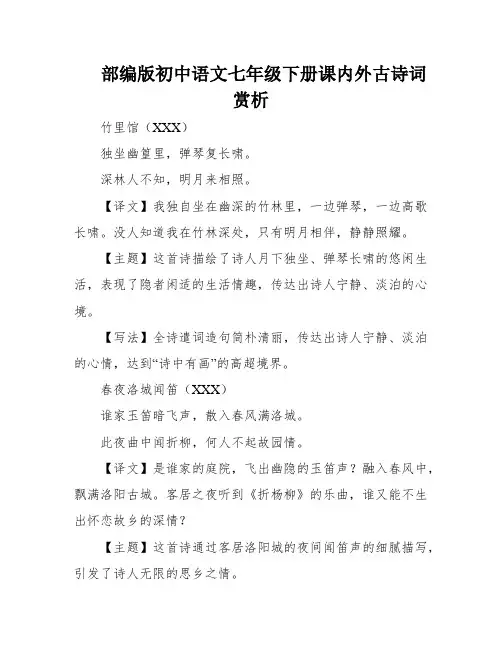 部编版初中语文七年级下册课内外古诗词赏析

竹里馆（XXX）

独坐幽篁里，弹琴复长啸。

深林人不知，明月来相照。

【译文】我独自坐在幽深的竹林里，一边弹琴，一边高歌长啸。没人知道我在竹林深处，只有明月相伴，静静照耀。

【主题】这首诗描绘了诗人月下独坐、弹琴长啸的悠闲生活，表现了隐者闲适的生活情趣，传达出诗人宁静、淡泊的心境。

【写法】全诗遣词造句简朴清丽，传达出诗人宁静、淡泊的心情，达到“诗中有画”的高超境界。

春夜洛城闻笛（XXX）

谁家玉笛暗飞声，散入春风满洛城。

此夜曲中闻折柳，何人不起故园情。

【译文】是谁家的庭院，飞出幽隐的玉笛声？融入春风中，飘满洛阳古城。客居之夜听到《折杨柳》的乐曲，谁又能不生出怀恋故乡的深情？

【主题】这首诗通过客居洛阳城的夜间闻笛声的细腻描写，引发了诗人无限的思乡之情。